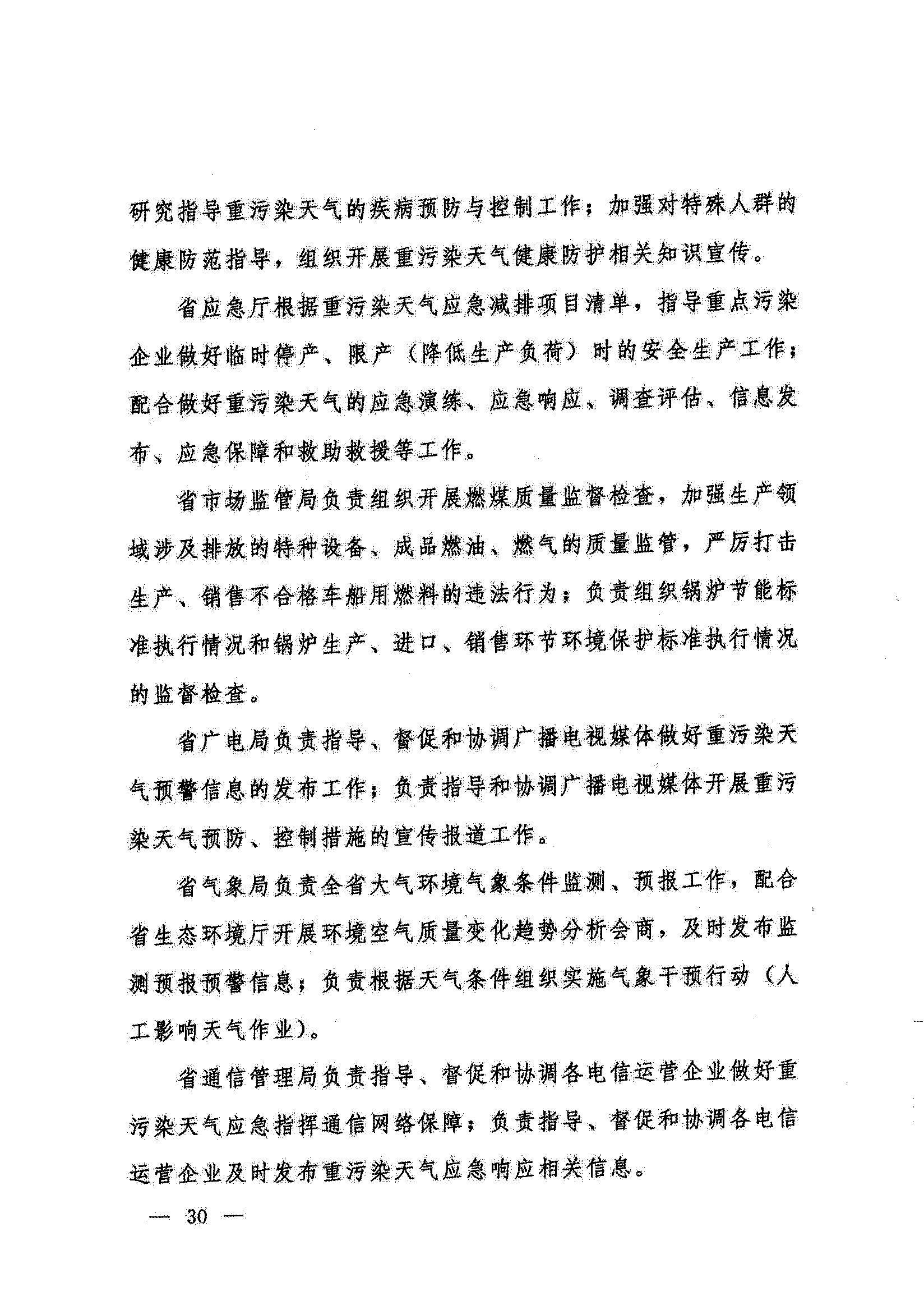 研究指导重污染天气的疾病预防与控制工作；加强对特殊人群的健康防范指导，组织开展重污染天气健康防护相关知识宣传。

省应急厅根据重污染天气应急减排项目清单，指导重点污染企业做好临时停产、限产（降低生产负荷）时的安全生产工作；配合做好重污染天气的应急演练、应急响应、调查评估、信息发布、应急保障和救助救援等工作。

省市场监管局负责组织开展燃煤质量监督检查，加强生产领域涉及排放的特种设备、成品燃油、燃气的质量监管，严厉打击生产、销售不合格车船用燃料的违法行为；负责组织锅炉节能标准执行情况和锅炉生产、进口、销售环节环境保护标准执行情况的监督检查。

省广电局负责指导、督促和协调广播电视媒体做好重污染天气预警信息的发布工作；负责指导和协调广播电视媒体开展重污染天气预防、控制措施的宣传报道工作。

省气象局负责全省大气环境气象条件监测、预报工作，配合省生态环境厅开展环境空气质量变化趋势分析会商，及时发布监测预报预警信息；负责根据天气条件组织实施气象干预行动（人工影响天气作业）。

省通信管理局负责指导、督促和协调各电信运营企业做好重污染天气应急指挥通信网络保障；负责指导、督促和协调各电信运营企业及时发布重污染天气应急响应相关信息。

— 30 —